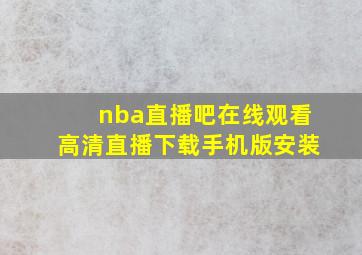 nba直播吧在线观看
高清直播下载手机版安装